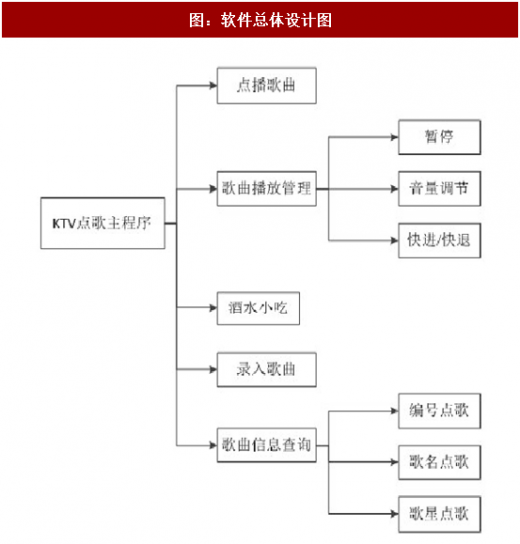 图：软件总体设计图

KTV点歌主程序

点播歌曲

歌曲播放管理

暂停

音量调节

快进/快退

酒水小吃

录入歌曲

歌曲信息查询

编号点歌

歌名点歌

歌星点歌